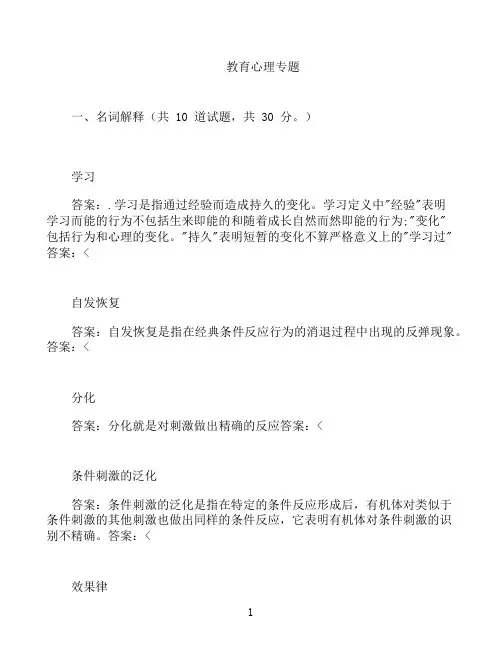 教育心理专题

一、名词解释（共 10 道试题，共 30 分。）

学习

答案：.学习是指通过经验而造成持久的变化。学习定义中"经验"表明学习而能的行为不包括生来即能的和随着成长自然而然即能的行为;"变化"包括行为和心理的变化。"持久"表明短暂的变化不算严格意义上的"学习过"答案：<

自发恢复

答案：自发恢复是指在经典条件反应行为的消退过程中出现的反弹现象。答案：<

分化

答案：分化就是对刺激做出精确的反应答案：<

条件刺激的泛化

答案：条件刺激的泛化是指在特定的条件反应形成后，有机体对类似于条件刺激的其他刺激也做出同样的条件反应，它表明有机体对条件刺激的识别不精确。答案：<

效果律

1